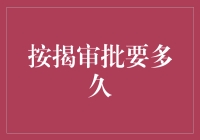 按揭审批要多久